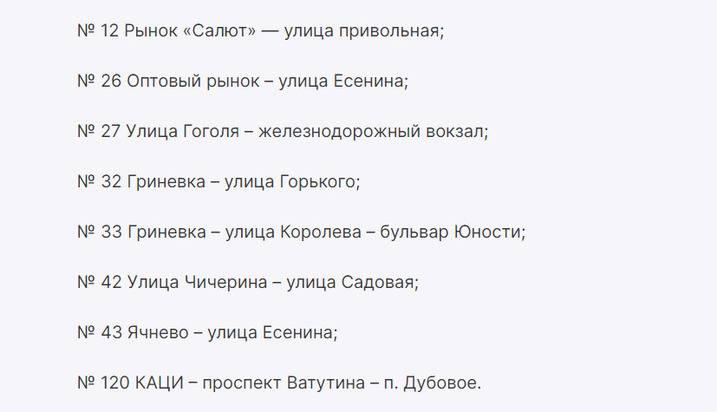 № 12 Рынок «Салют» — улица привольная;

№ 26 Оптовый рынок – улица Есенина;

№ 27 Улица Гоголя – железнодорожный вокзал;

№ 32 Гриневка – улица Горького;

№ 33 Гриневка – улица Королева – бульвар Юности;

№ 42 Улица Чичерина – улица Садовая;

№ 43 Ячнево – улица Есенина;

№ 120 КАЦИ – проспект Ватутина – п. Дубовое.